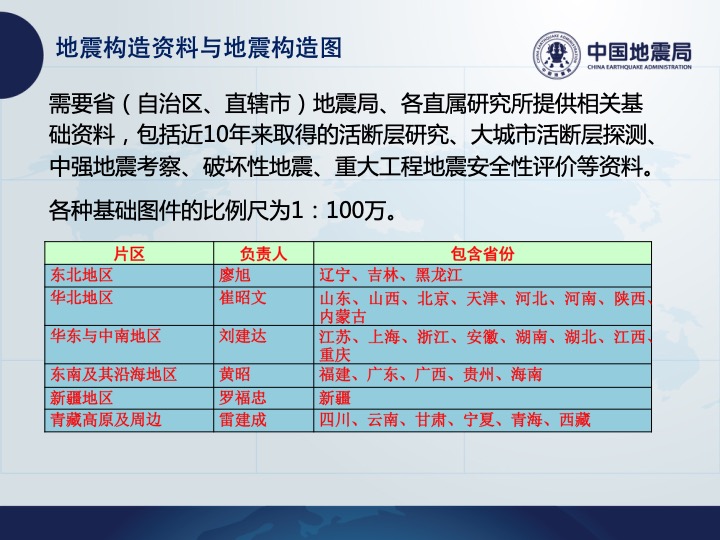 地震构造资料与地震构造图

中国地震局
CHINA EARTHQUAKE ADMINISTRATION

需要省（自治区、直辖市）地震局、各直属研究所提供相关基础资料，包括近10年来取得的活断层研究、大城市活断层探测、中强地震考察、破坏性地震、重大工程地震安全性评价等资料。

各种基础图件的比例尺为1：100万。

| 片区 | 负责人 | 包含省份 |
|---|---|---|
| 东北地区 | 廖旭 | 辽宁、吉林、黑龙江 |
| 华北地区 | 崔昭文 | 山东、山西、北京、天津、河北、河南、陕西、内蒙古 |
| 华东与中南地区 | 刘建达 | 江苏、上海、浙江、安徽、湖南、湖北、江西、重庆 |
| 东南及其沿海地区 | 黄昭 | 福建、广东、广西、贵州、海南 |
| 新疆地区 | 罗福忠 | 新疆 |
| 青藏高原及周边 | 雷建成 | 四川、云南、甘肃、宁夏、青海、西藏 |